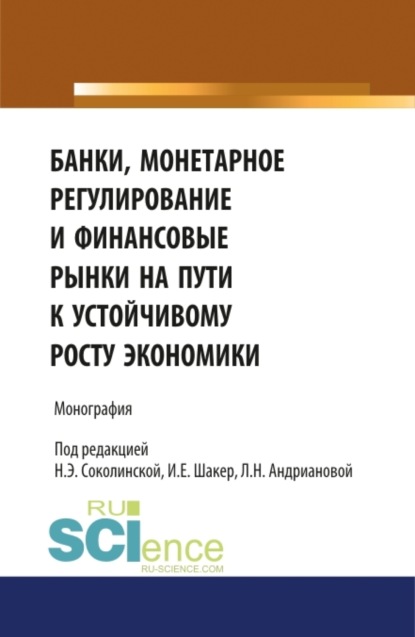 БАНКИ, МОНЕТАРНОЕ РЕГУЛИРОВАНИЕ И ФИНАНСОВЫЕ РЫНКИ НА ПУТИ К УСТОЙЧИВОМУ РОСТУ ЭКОНОМИКИ

Монография

Под редакцией
Н.Э. Соколинской, И.Е. Шакер, Л.Н. Андриановой

RU
SCIence
RU-SCIENCE.COM